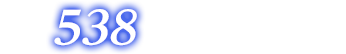 538